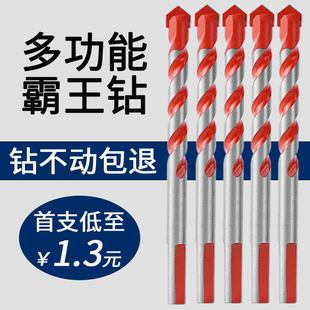 多功能
霸王钻

钻不动包退

首支低至
¥1.3元